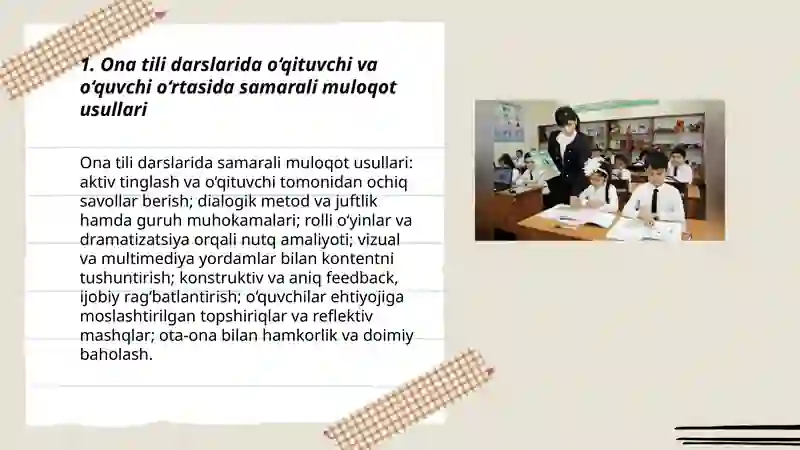 1. Ona tili darslarida o‘qituvchi va o‘quvchi o‘rtasida samarali muloqot usullari

Ona tili darslarida samarali muloqot usullari: aktiv tinglash va o‘qituvchi tomonidan ochiq savollar berish; dialogik metod va juftlik hamda guruh muhokamalari; rolli o‘yinlar va dramatizatsiya orqali nutq amaliyoti; vizual va multimediya yordamlar bilan kontentni tushuntirish; konstruktiv va aniq feedback, ijobiy rag‘batlantirish; o‘quvchilar ehtiyojiga moslashtirilgan topshiriqlar va reflektiv mashqlar; ota-ona bilan hamkorlik va doimiy baholash.